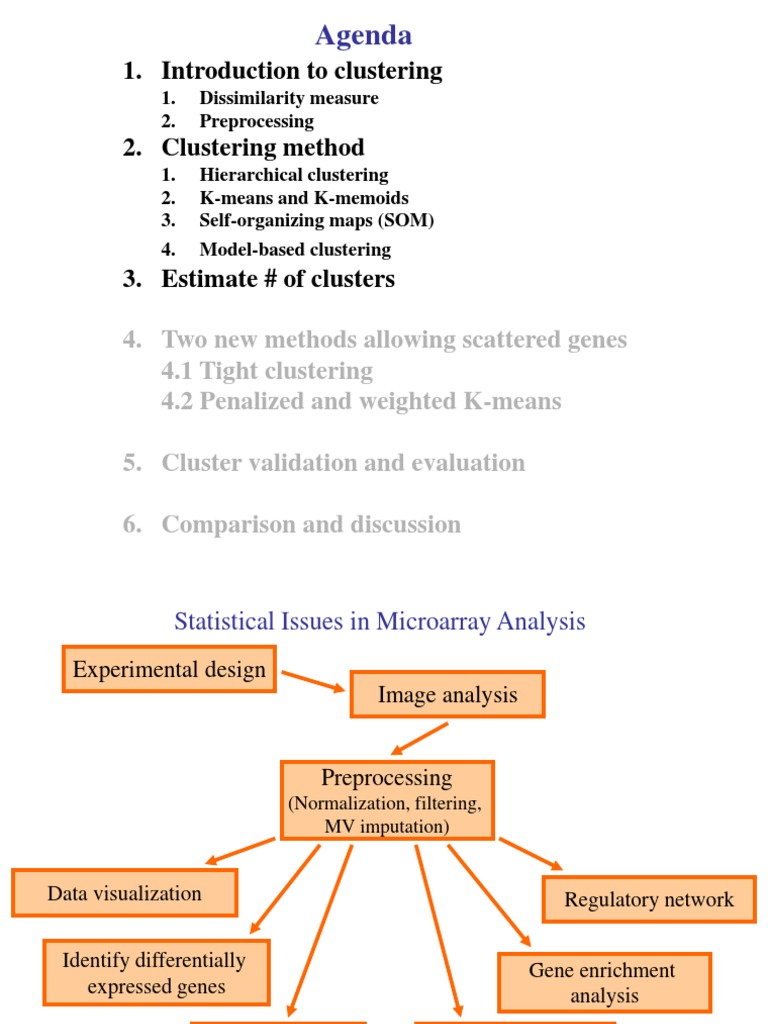 Agenda

1. Introduction to clustering
   1. Dissimilarity measure
   2. Preprocessing
2. Clustering method
   1. Hierarchical clustering
   2. K-means and K-memoids
   3. Self-organizing maps (SOM)
   4. Model-based clustering
3. Estimate # of clusters

4. Two new methods allowing scattered genes
   4.1 Tight clustering
   4.2 Penalized and weighted K-means

5. Cluster validation and evaluation

6. Comparison and discussion

Statistical Issues in Microarray Analysis

Experimental design

Image analysis

Preprocessing
(Normalization, filtering, MV imputation)

Data visualization

Regulatory network

Identify differentially expressed genes

Gene enrichment analysis